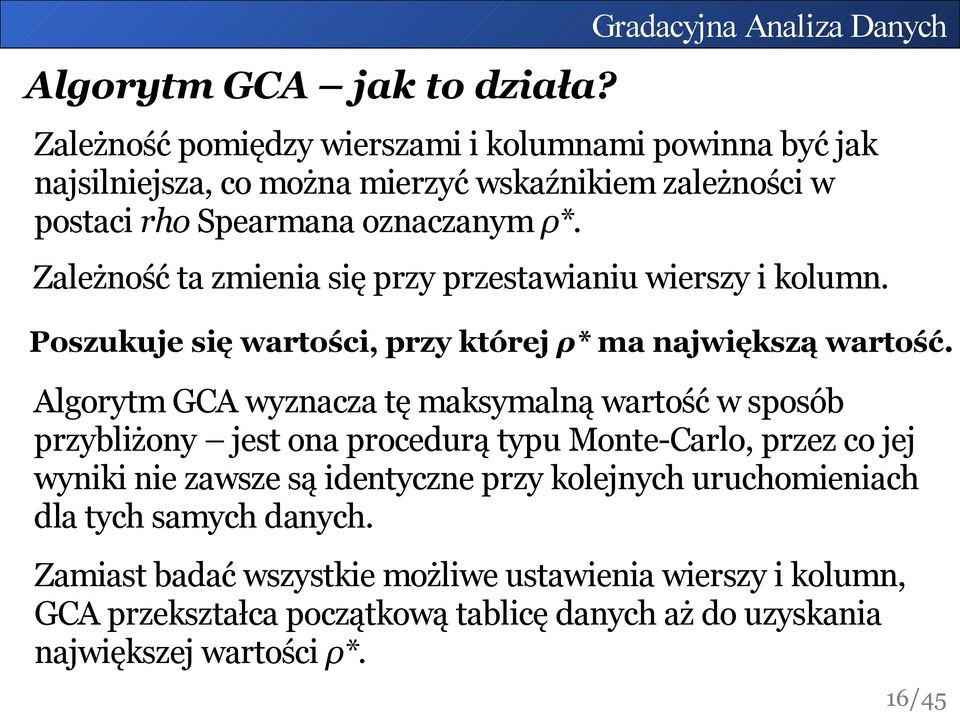 Gradacyjna Analiza Danych

Algorytm GCA – jak to działa?

Zależność pomiędzy wierszami i kolumnami powinna być jak najsilniejsza, co można mierzyć wskaźnikiem zależności w postaci rho Spearmana oznaczanym $\rho^*$.

Zależność ta zmienia się przy przestawianiu wierszy i kolumn.

Poszukuje się wartości, przy której $\rho^*$ ma największą wartość.

Algorytm GCA wyznacza tę maksymalną wartość w sposób przybliżony – jest ona procedurą typu Monte-Carlo, przez co jej wyniki nie zawsze są identyczne przy kolejnych uruchomieniach dla tych samych danych.

Zamiast badać wszystkie możliwe ustawienia wierszy i kolumn, GCA przekształca początkową tablicę danych aż do uzyskania największej wartości $\rho^*$.

16/45